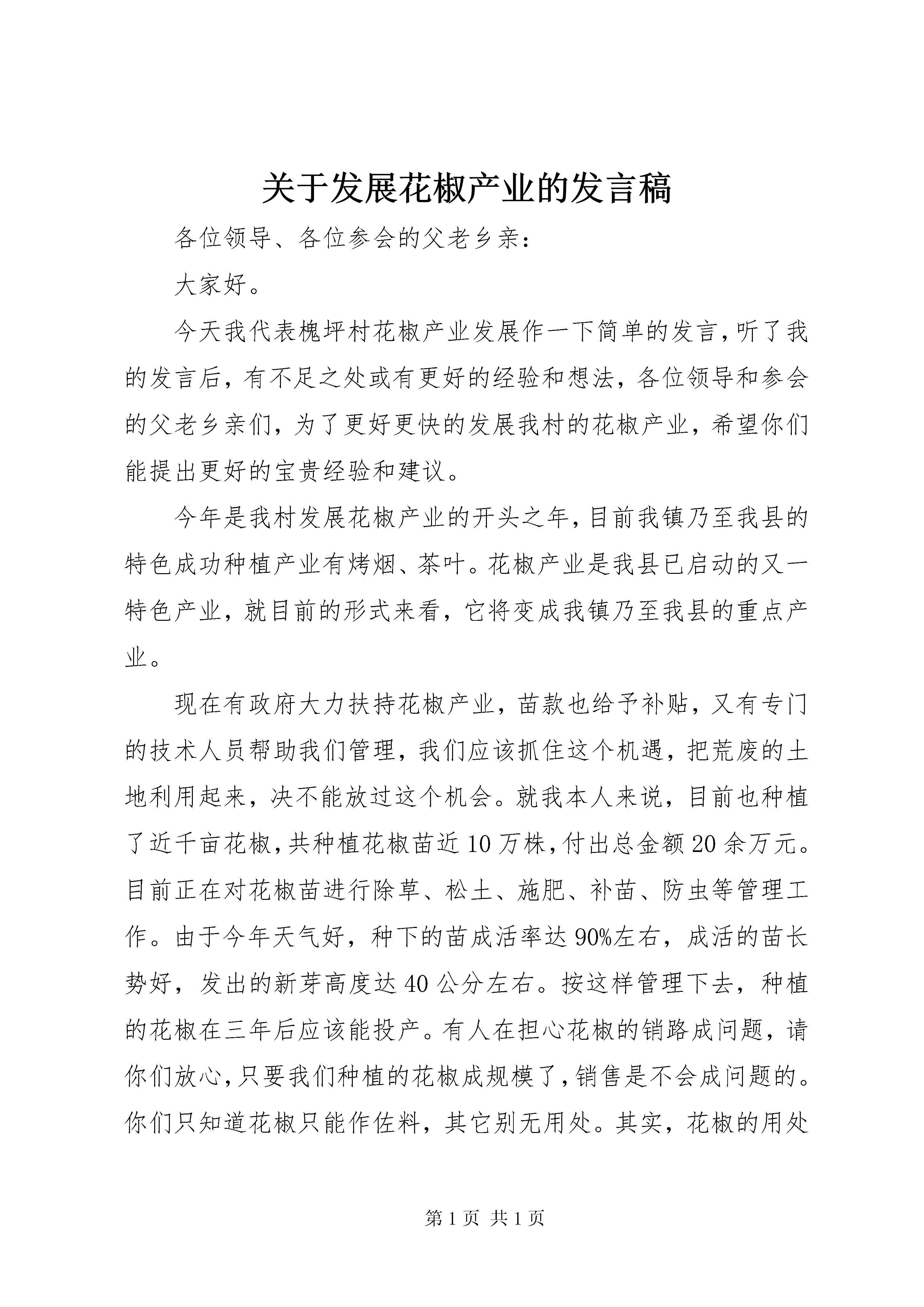 关于发展花椒产业的发言稿

各位领导、各位参会的父老乡亲：

大家好。

今天我代表槐坪村花椒产业发展作一下简单的发言，听了我的发言后，有不足之处或有更好的经验和想法，各位领导和参会的父老乡亲们，为了更好更快的发展我村的花椒产业，希望你们能提出更好的宝贵经验和建议。

今年是我村发展花椒产业的开头之年，目前我镇乃至我县的特色成功种植产业有烤烟、茶叶。花椒产业是我县已启动的又一特色产业，就目前的形式来看，它将变成我镇乃至我县的重点产业。

现在有政府大力扶持花椒产业，苗款也给予补贴，又有专门的技术人员帮助我们管理，我们应该抓住这个机遇，把荒废的土地利用起来，决不能放过这个机会。就我本人来说，目前也种植了近千亩花椒，共种植花椒苗近10万株，付出总金额20余万元。目前正在对花椒苗进行除草、松土、施肥、补苗、防虫等管理工作。由于今年天气好，种下的苗成活率达90%左右，成活的苗长势好，发出的新芽高度达40公分左右。按这样管理下去，种植的花椒在三年后应该能投产。有人在担心花椒的销路成问题，请你们放心，只要我们种植的花椒成规模了，销售是不会成问题的。你们只知道花椒只能作佐料，其它别无用处。其实，花椒的用处

第1页 共1页